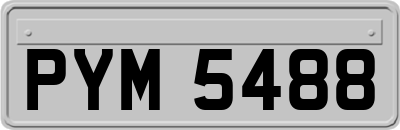 PYM 5488